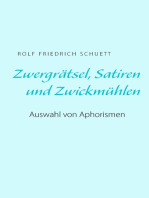 ROLF FRIEDRICH SCHUETT

Zwergrätsel, Satiren und Zwickmühlen

Auswahl von Aphorismen